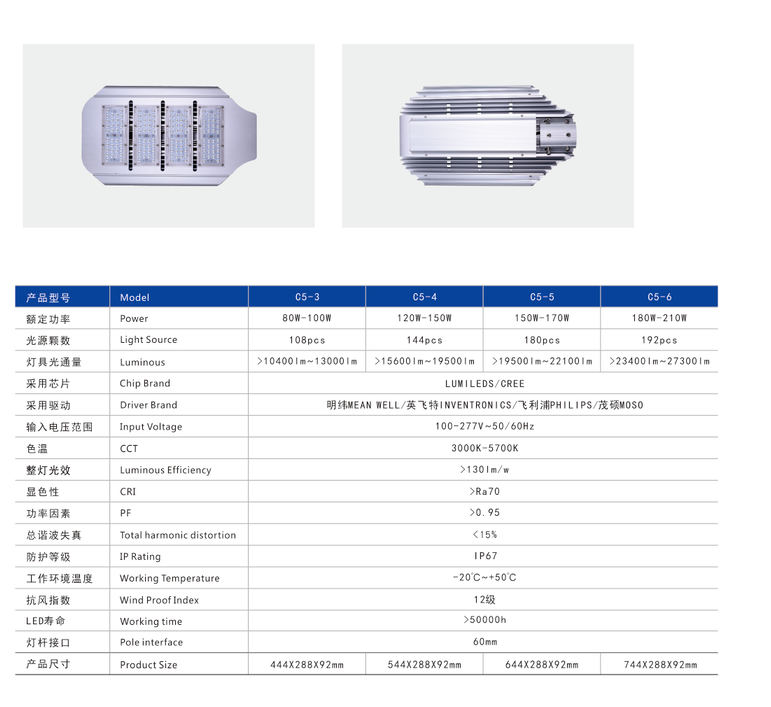 | 产品型号 | Model | C5-3 | C5-4 | C5-5 | C5-6 |
|---|---|---|---|---|---|
| 额定功率 | Power | 80W-100W | 120W-150W | 150W-170W | 180W-210W |
| 光源颗数 | Light Source | 108pcs | 144pcs | 180pcs | 192pcs |
| 灯具光通量 | Luminous | >10400lm~13000lm | >15600lm~19500lm | >19500lm~22100lm | >23400lm~27300lm |
| 采用芯片 | Chip Brand | LUMILEDS/CREE | | | |
| 采用驱动 | Driver Brand | 明纬MEAN WELL/英飞特INVENTRONICS/飞利浦PHILIPS/茂硕MOSO | | | |
| 输入电压范围 | Input Voltage | 100-277V~50/60Hz | | | |
| 色温 | CCT | 3000K-5700K | | | |
| 整灯光效 | Luminous Efficiency | >130lm/w | | | |
| 显色性 | CRI | >Ra70 | | | |
| 功率因素 | PF | >0.95 | | | |
| 总谐波失真 | Total harmonic distortion | <15% | | | |
| 防护等级 | IP Rating | IP67 | | | |
| 工作环境温度 | Working Temperature | -20℃~+50℃ | | | |
| 抗风指数 | Wind Proof Index | 12级 | | | |
| LED寿命 | Working time | >50000h | | | |
| 灯杆接口 | Pole interface | 60mm | | | |
| 产品尺寸 | Product Size | 444X288X92mm | 544X288X92mm | 644X288X92mm | 744X288X92mm |